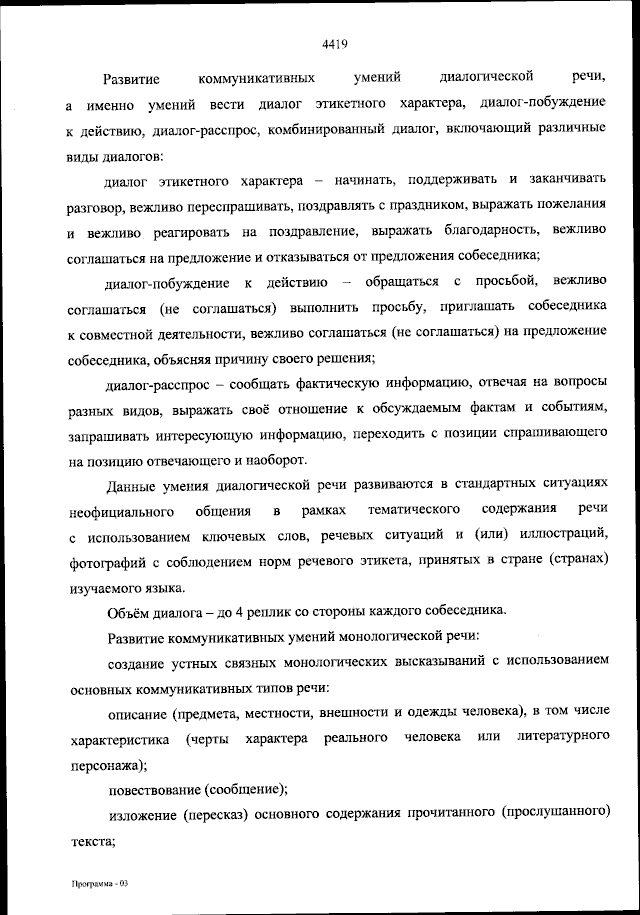 4419

Развитие коммуникативных умений диалогической речи, а именно умений вести диалог этикетного характера, диалог-побуждение к действию, диалог-расспрос, комбинированный диалог, включающий различные виды диалогов:

диалог этикетного характера – начинать, поддерживать и заканчивать разговор, вежливо переспрашивать, поздравлять с праздником, выражать пожелания и вежливо реагировать на поздравление, выражать благодарность, вежливо соглашаться на предложение и отказываться от предложения собеседника;

диалог-побуждение к действию – обращаться с просьбой, вежливо соглашаться (не соглашаться) выполнить просьбу, приглашать собеседника к совместной деятельности, вежливо соглашаться (не соглашаться) на предложение собеседника, объясняя причину своего решения;

диалог-расспрос – сообщать фактическую информацию, отвечая на вопросы разных видов, выражать своё отношение к обсуждаемым фактам и событиям, запрашивать интересующую информацию, переходить с позиции спрашивающего на позицию отвечающего и наоборот.

Данные умения диалогической речи развиваются в стандартных ситуациях неофициального общения в рамках тематического содержания речи с использованием ключевых слов, речевых ситуаций и (или) иллюстраций, фотографий с соблюдением норм речевого этикета, принятых в стране (странах) изучаемого языка.

Объём диалога – до 4 реплик со стороны каждого собеседника.

Развитие коммуникативных умений монологической речи:

создание устных связных монологических высказываний с использованием основных коммуникативных типов речи:

описание (предмета, местности, внешности и одежды человека), в том числе характеристика (черты характера реального человека или литературного персонажа);

повествование (сообщение);

изложение (пересказ) основного содержания прочитанного (прослушанного) текста;

Программа - 03